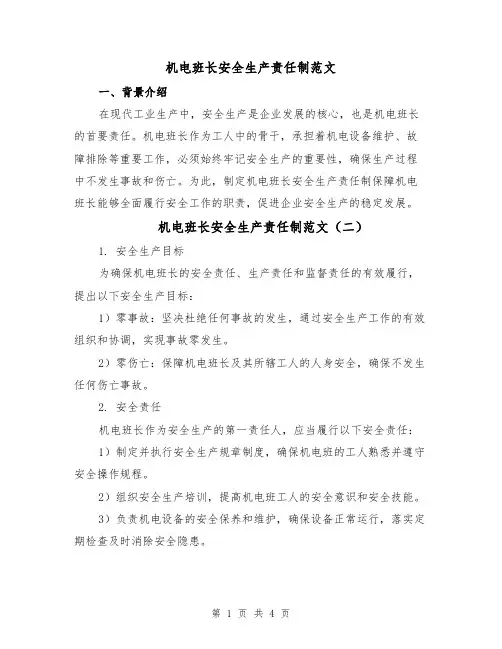 机电班长安全生产责任制范文

一、背景介绍

在现代工业生产中，安全生产是企业发展的核心，也是机电班长的首要责任。机电班长作为工人中的骨干，承担着机电设备维护、故障排除等重要工作，必须始终牢记安全生产的重要性，确保生产过程中不发生事故和伤亡。为此，制定机电班长安全生产责任制保障机电班长能够全面履行安全工作的职责，促进企业安全生产的稳定发展。

机电班长安全生产责任制范文（二）

1. 安全生产目标

为确保机电班长的安全责任、生产责任和监督责任的有效履行，提出以下安全生产目标：

1）零事故：坚决杜绝任何事故的发生，通过安全生产工作的有效组织和协调，实现事故零发生。

2）零伤亡：保障机电班长及其所辖工人的人身安全，确保不发生任何伤亡事故。

2. 安全责任

机电班长作为安全生产的第一责任人，应当履行以下安全责任：

1）制定并执行安全生产规章制度，确保机电班的工人熟悉并遵守安全操作规程。

2）组织安全生产培训，提高机电班工人的安全意识和安全技能。

3）负责机电设备的安全保养和维护，确保设备正常运行，落实定期检查及时消除安全隐患。

第 1 页 共 4 页